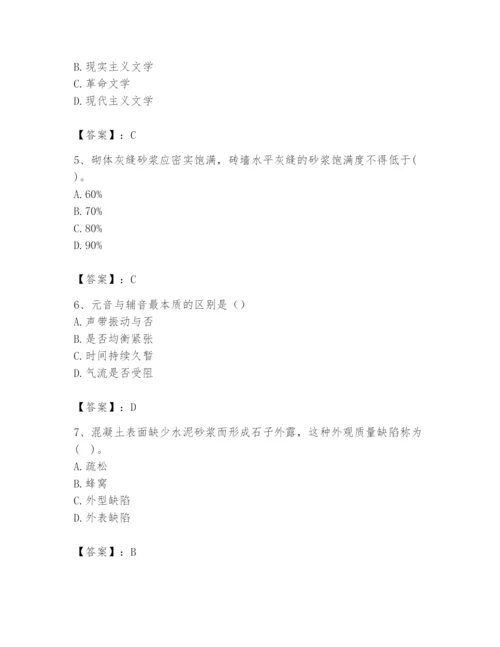 B. 现实主义文学
C. 革命文学
D. 现代主义文学

【答案】：C

5、砌体灰缝砂浆应密实饱满，砖墙水平灰缝的砂浆饱满度不得低于( )。
A. 60%
B. 70%
C. 80%
D. 90%

【答案】：C

6、元音与辅音最本质的区别是（）
A. 声带振动与否
B. 是否均衡紧张
C. 时间持续久暂
D. 气流是否受阻

【答案】：D

7、混凝土表面缺少水泥砂浆而形成石子外露，这种外观质量缺陷称为（ ）。
A. 疏松
B. 蜂窝
C. 外型缺陷
D. 外表缺陷

【答案】：B